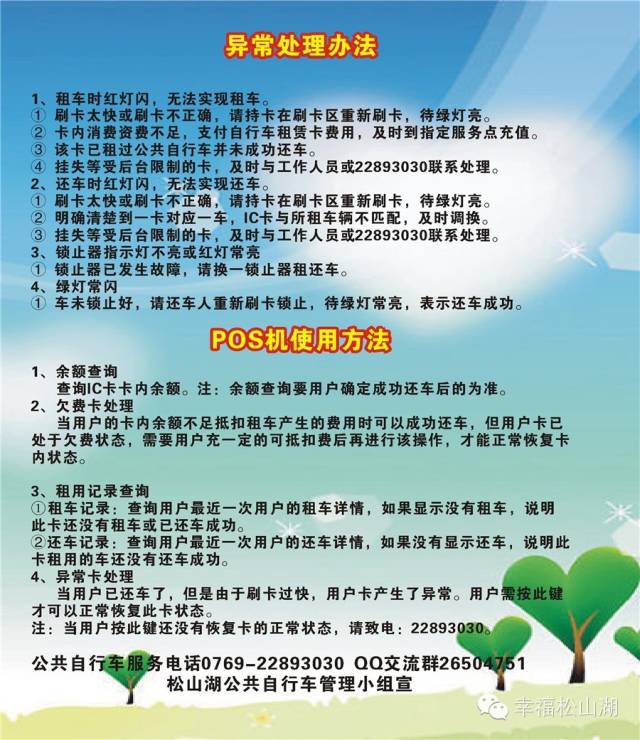 异常处理办法

1、租车时红灯闪，无法实现租车。
① 刷卡太快或刷卡不正确，请持卡在刷卡区重新刷卡，待绿灯亮。
② 卡内消费资费不足，支付自行车租赁卡费用，及时到指定服务点充值。
③ 该卡已租过公共自行车并未成功还车。
④ 挂失等受后台限制的卡，及时与工作人员或22893030联系处理。
2、还车时红灯闪，无法实现还车。
① 刷卡太快或刷卡不正确，请持卡在刷卡区重新刷卡，待绿灯亮。
② 明确清楚到一卡对应一车，IC卡与所租车辆不匹配，及时调换。
③ 挂失等受后台限制的卡，及时与工作人员或22893030联系处理。
3、锁止器指示灯不亮或红灯常亮
① 锁止器已发生故障，请换一锁止器租还车。
4、绿灯常闪
① 车未锁止好，请还车人重新刷卡锁止，待绿灯常亮，表示还车成功。

POS机使用方法

1、余额查询
查询IC卡卡内余额。注：余额查询要用户确定成功还车后的为准。
2、欠费卡处理
当用户的卡内余额不足抵扣租车产生的费用时可以成功还车，但用户卡已处于欠费状态，需要用户充一定的可抵扣费后再进行该操作，才能正常恢复卡内状态。

3、租用记录查询
①租车记录：查询用户最近一次用户的租车详情，如果显示没有租车，说明此卡还没有租车或已还车成功。
②还车记录：查询用户最近一次用户的还车详情，如果没有显示还车，说明此卡租用的车还没有还车成功。
4、异常卡处理
当用户已还车了，但是由于刷卡过快，用户卡产生了异常。用户需按此键才可以正常恢复此卡状态。
注：当用户按此键还没有恢复卡的正常状态，请致电：22893030。

公共自行车服务电话0769-22893030 QQ交流群26504751
松山湖公共自行车管理小组宣

幸福松山湖